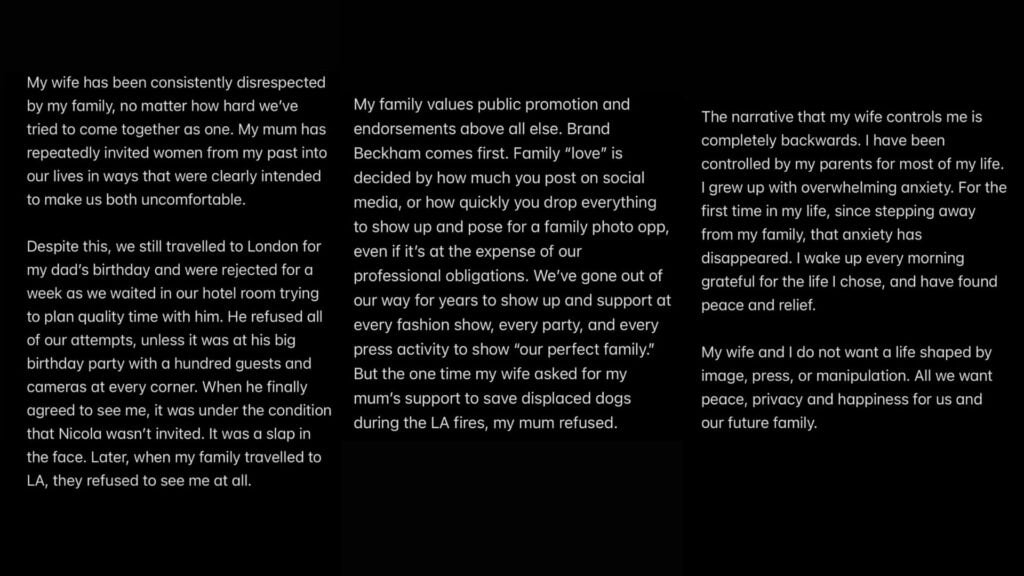 My wife has been consistently disrespected by my family, no matter how hard we've tried to come together as one. My mum has repeatedly invited women from my past into our lives in ways that were clearly intended to make us both uncomfortable.

Despite this, we still travelled to London for my dad's birthday and were rejected for a week as we waited in our hotel room trying to plan quality time with him. He refused all of our attempts, unless it was at his big birthday party with a hundred guests and cameras at every corner. When he finally agreed to see me, it was under the condition that Nicola wasn't invited. It was a slap in the face. Later, when my family travelled to LA, they refused to see me at all.

My family values public promotion and endorsements above all else. Brand Beckham comes first. Family "love" is decided by how much you post on social media, or how quickly you drop everything to show up and pose for a family photo opp, even if it's at the expense of our professional obligations. We've gone out of our way for years to show up and support at every fashion show, every party, and every press activity to show "our perfect family." But the one time my wife asked for my mum's support to save displaced dogs during the LA fires, my mum refused.

The narrative that my wife controls me is completely backwards. I have been controlled by my parents for most of my life. I grew up with overwhelming anxiety. For the first time in my life, since stepping away from my family, that anxiety has disappeared. I wake up every morning grateful for the life I chose, and have found peace and relief.

My wife and I do not want a life shaped by image, press, or manipulation. All we want peace, privacy and happiness for us and our future family.